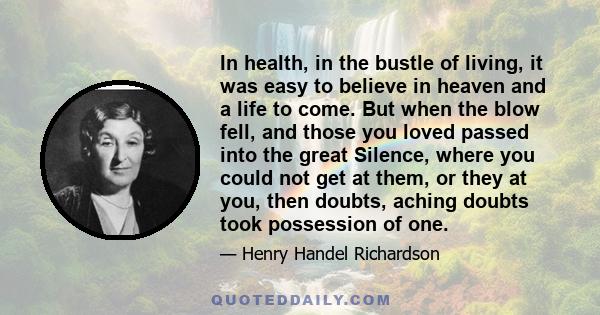 In health, in the bustle of living, it was easy to believe in heaven and a life to come. But when the blow fell, and those you loved passed into the great Silence, where you could not get at them, or they at you, then doubts, aching doubts took possession of one.

— Henry Handel Richardson

QUOTEDDAILY.COM